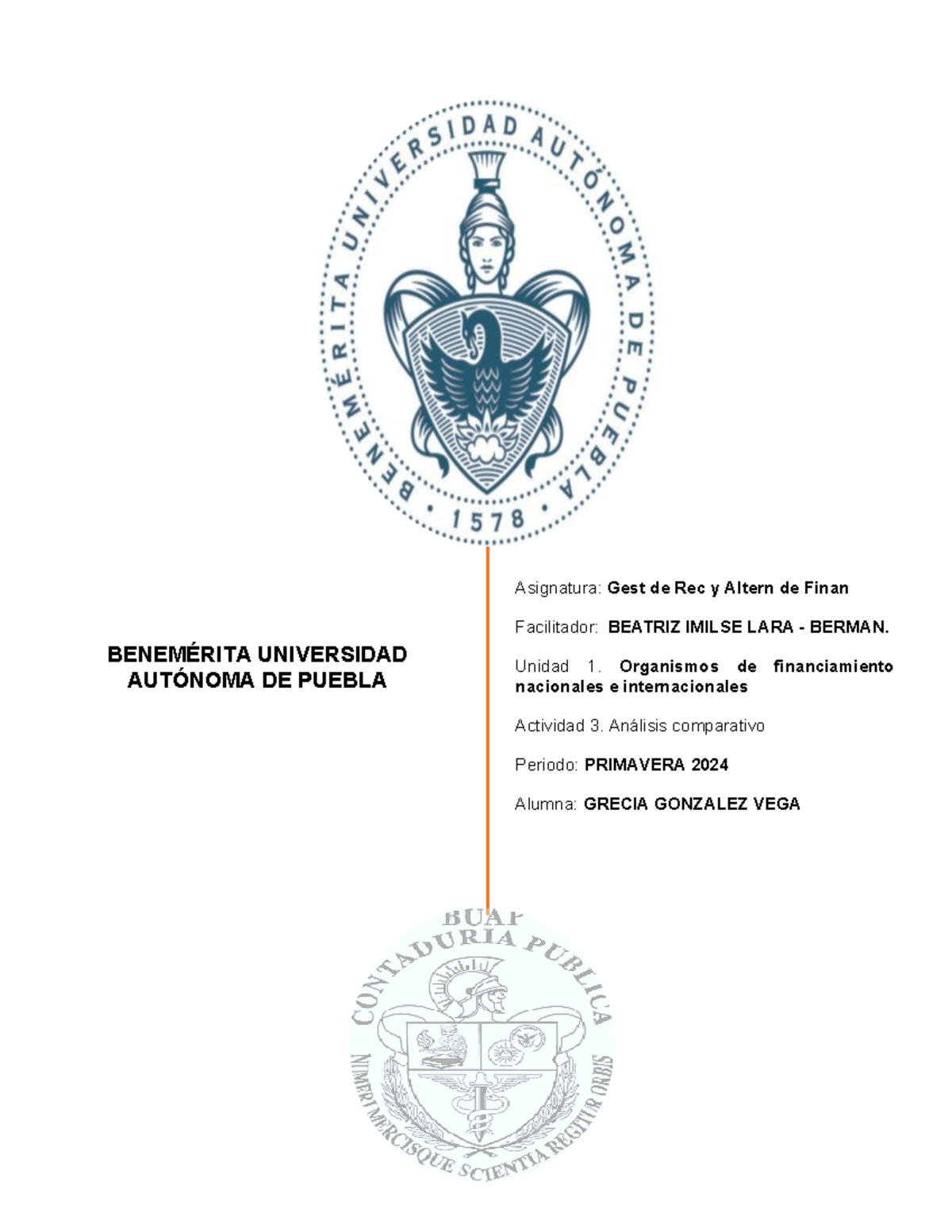 BENEMÉRITA UNIVERSIDAD AUTÓNOMA DE PUEBLA • 1578 •

BENEMÉRITA UNIVERSIDAD AUTÓNOMA DE PUEBLA

Asignatura: Gest de Rec y Altern de Finan

Facilitador: BEATRIZ IMILSE LARA - BERMAN.

Unidad 1. Organismos de financiamiento nacionales e internacionales

Actividad 3. Análisis comparativo

Periodo: PRIMAVERA 2024

Alumna: GRECIA GONZALEZ VEGA

BUAP
CONTADURIA PUBLICA
NUMERI MERCISQUE SCIENTIA REGITUR ORBIS